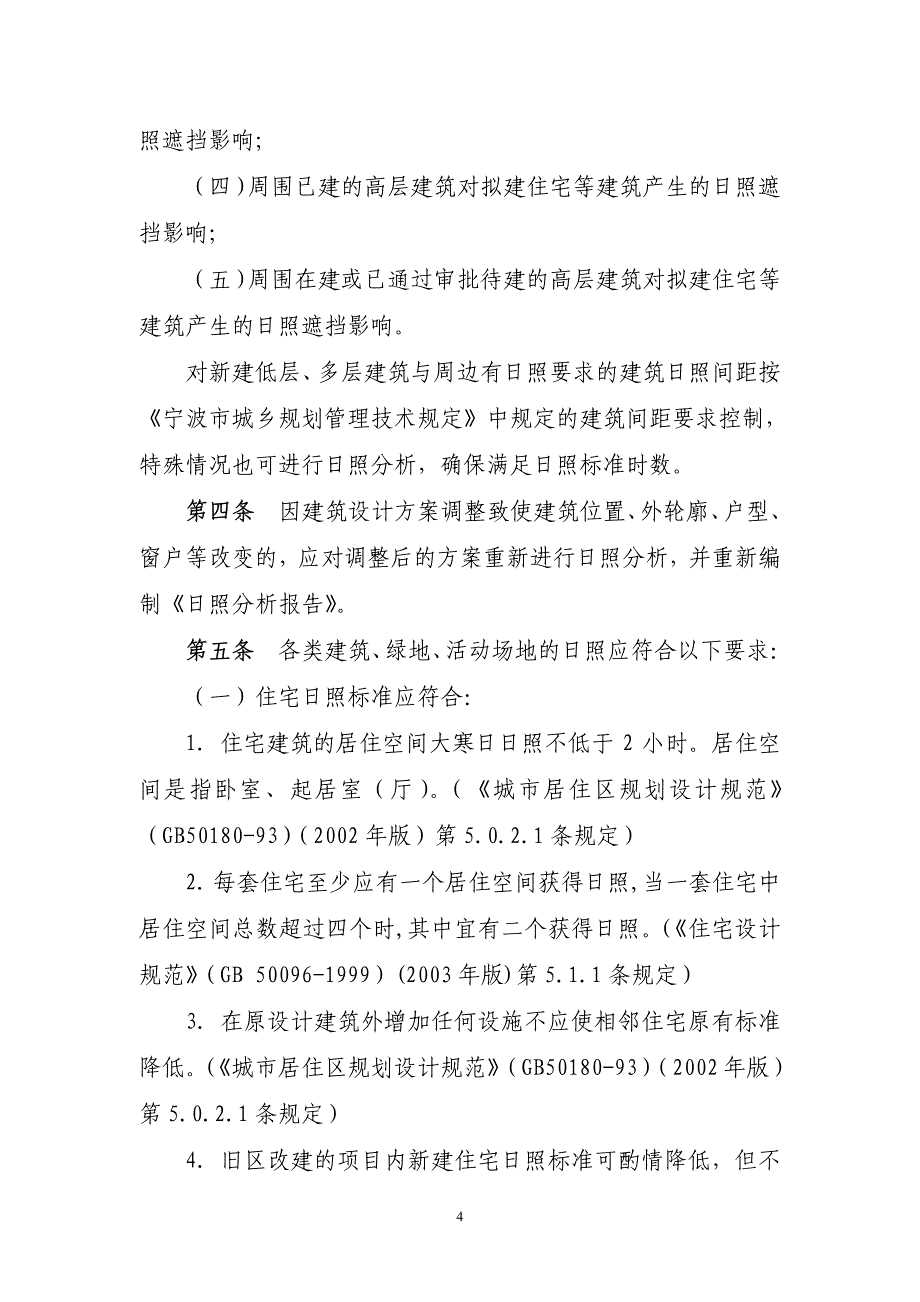 照遮挡影响;

（四）周围已建的高层建筑对拟建住宅等建筑产生的日照遮挡影响;

（五）周围在建或已通过审批待建的高层建筑对拟建住宅等建筑产生的日照遮挡影响。

对新建低层、多层建筑与周边有日照要求的建筑日照间距按《宁波市城乡规划管理技术规定》中规定的建筑间距要求控制，特殊情况也可进行日照分析，确保满足日照标准时数。

第四条　因建筑设计方案调整致使建筑位置、外轮廓、户型、窗户等改变的，应对调整后的方案重新进行日照分析，并重新编制《日照分析报告》。

第五条　各类建筑、绿地、活动场地的日照应符合以下要求:

（一）住宅日照标准应符合:

1. 住宅建筑的居住空间大寒日日照不低于 2 小时。居住空间是指卧室、起居室（厅）。（《城市居住区规划设计规范》（GB50180-93）（2002 年版）第 5.0.2.1 条规定）

2. 每套住宅至少应有一个居住空间获得日照，当一套住宅中居住空间总数超过四个时，其中宜有二个获得日照。（《住宅设计规范》（GB 50096-1999）(2003 年版) 第 5.1.1 条规定）

3. 在原设计建筑外增加任何设施不应使相邻住宅原有标准降低。（《城市居住区规划设计规范》（GB50180-93）（2002 年版）第 5.0.2.1 条规定）

4. 旧区改建的项目内新建住宅日照标准可酌情降低，但不

4